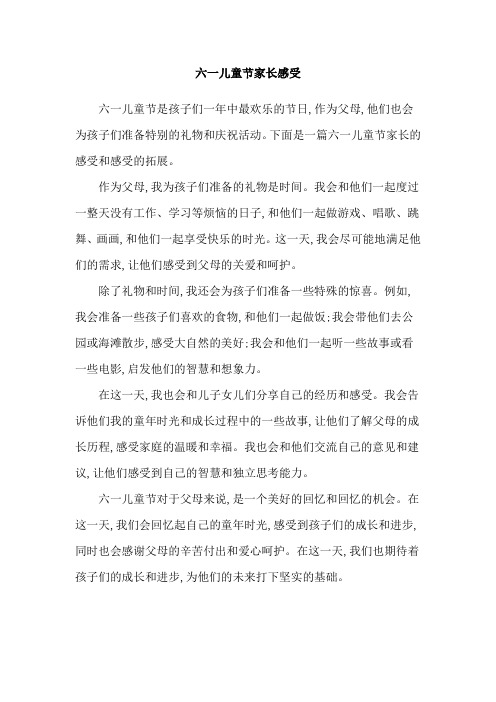 六一儿童节家长感受

六一儿童节是孩子们一年中最欢乐的节日，作为父母，他们也会为孩子们准备特别的礼物和庆祝活动。下面是一篇六一儿童节家长的感受和感受的拓展。

作为父母，我为孩子们准备的礼物是时间。我会和他们一起度过一整天没有工作、学习等烦恼的日子，和他们一起做游戏、唱歌、跳舞、画画，和他们一起享受快乐的时光。这一天，我会尽可能地满足他们的需求，让他们感受到父母的关爱和呵护。

除了礼物和时间，我还会为孩子们准备一些特殊的惊喜。例如，我会准备一些孩子们喜欢的食物，和他们一起做饭；我会带他们去公园或海滩散步，感受大自然的美好；我会和他们一起听一些故事或看一些电影，启发他们的智慧和想象力。

在这一天，我也会和儿子女儿们分享自己的经历和感受。我会告诉他们我的童年时光和成长过程中的一些故事，让他们了解父母的成长历程，感受家庭的温暖和幸福。我也会和他们交流自己的意见和建议，让他们感受到自己的智慧和独立思考能力。

六一儿童节对于父母来说，是一个美好的回忆和回忆的机会。在这一天，我们会回忆起自己的童年时光，感受到孩子们的成长和进步，同时也会感谢父母的辛苦付出和爱心呵护。在这一天，我们也期待着孩子们的成长和进步，为他们的未来打下坚实的基础。